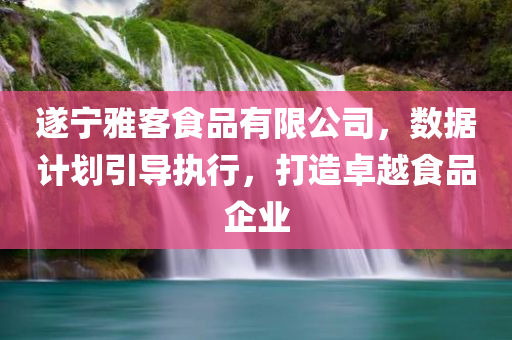 遂宁雅客食品有限公司，数据计划引导执行，打造卓越食品企业